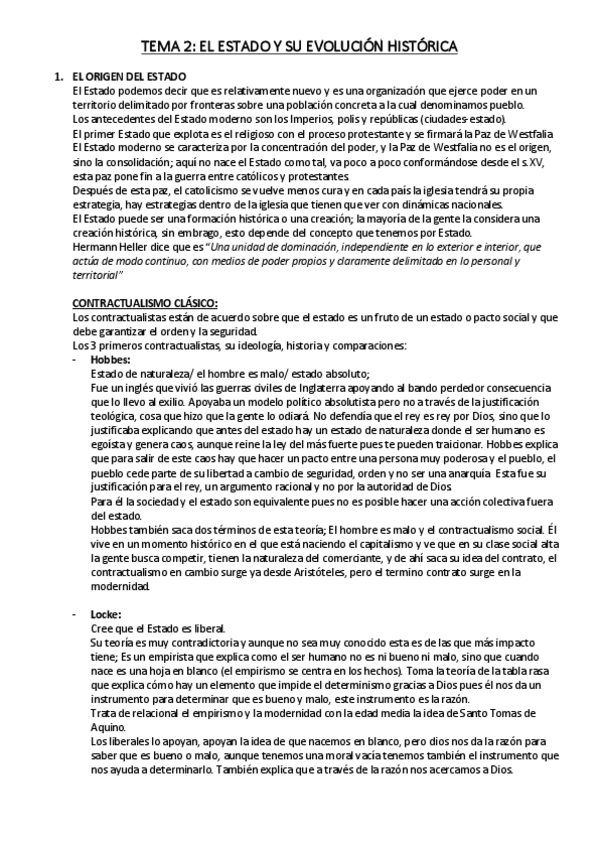 TEMA 2: EL ESTADO Y SU EVOLUCIÓN HISTÓRICA

1. EL ORIGEN DEL ESTADO
El Estado podemos decir que es relativamente nuevo y es una organización que ejerce poder en un territorio delimitado por fronteras sobre una población concreta a la cual denominamos pueblo.
Los antecedentes del Estado moderno son los Imperios, polis y repúblicas (ciudades-estado).
El primer Estado que explota es el religioso con el proceso protestante y se firmará la Paz de Westfalia
El Estado moderno se caracteriza por la concentración del poder, y la Paz de Westfalia no es el origen, sino la consolidación; aquí no nace el Estado como tal, va poco a poco conformándose desde el s.XV, esta paz pone fin a la guerra entre católicos y protestantes.
Después de esta paz, el catolicismo se vuelve menos cura y en cada país la iglesia tendrá su propia estrategia, hay estrategias dentro de la iglesia que tienen que ver con dinámicas nacionales.
El Estado puede ser una formación histórica o una creación; la mayoría de la gente la considera una creación histórica, sin embrago, esto depende del concepto que tenemos por Estado.
Hermann Heller dice que es "Una unidad de dominación, independiente en lo exterior e interior, que actúa de modo continuo, con medios de poder propios y claramente delimitado en lo personal y territorial"

CONTRACTUALISMO CLÁSICO:
Los contractualistas están de acuerdo sobre que el estado es un fruto de un estado o pacto social y que debe garantizar el orden y la seguridad.
Los 3 primeros contractualistas, su ideología, historia y comparaciones:
- Hobbes:
Estado de naturaleza/ el hombre es malo/ estado absoluto;
Fue un inglés que vivió las guerras civiles de Inglaterra apoyando al bando perdedor consecuencia que lo llevo al exilio. Apoyaba un modelo político absolutista pero no a través de la justificación teológica, cosa que hizo que la gente lo odiará. No defendía que el rey es rey por Dios, sino que lo justificaba explicando que antes del estado hay un estado de naturaleza donde el ser humano es egoísta y genera caos, aunque reine la ley del más fuerte pues te pueden traicionar. Hobbes explica que para salir de este caos hay que hacer un pacto entre una persona muy poderosa y el pueblo, el pueblo cede parte de su libertad a cambio de seguridad, orden y no ser una anarquía. Esta fue su justificación para el rey, un argumento racional y no por la autoridad de Dios.
Para él la sociedad y el estado son equivalente pues no es posible hacer una acción colectiva fuera del estado.
Hobbes también saca dos términos de esta teoría; El hombre es malo y el contractualismo social. Él vive en un momento histórico en el que está naciendo el capitalismo y ve que en su clase social alta la gente busca competir, tienen la naturaleza del comerciante, y de ahí saca su idea del contrato, el contractualismo en cambio surge ya desde Aristóteles, pero el termino contrato surge en la modernidad.

- Locke:
Cree que el Estado es liberal.
Su teoría es muy contradictoria y aunque no sea muy conocido esta es de las que más impacto tiene; Es un empirista que explica como el ser humano no es ni bueno ni malo, sino que cuando nace es una hoja en blanco (el empirismo se centra en los hechos). Toma la teoría de la tabla rasa que explica cómo hay un elemento que impide el determinismo gracias a Dios pues él nos da un instrumento para determinar que es bueno y malo, este instrumento es la razón.
Trata de relacional el empirismo y la modernidad con la edad media la idea de Santo Tomas de Aquino.
Los liberales lo apoyan, apoyan la idea de que nacemos en blanco, pero dios nos da la razón para saber que es bueno o malo, aunque tenemos una moral vacía tenemos también el instrumento que nos ayuda a determinarlo. También explica que a través de la razón nos acercamos a Dios.